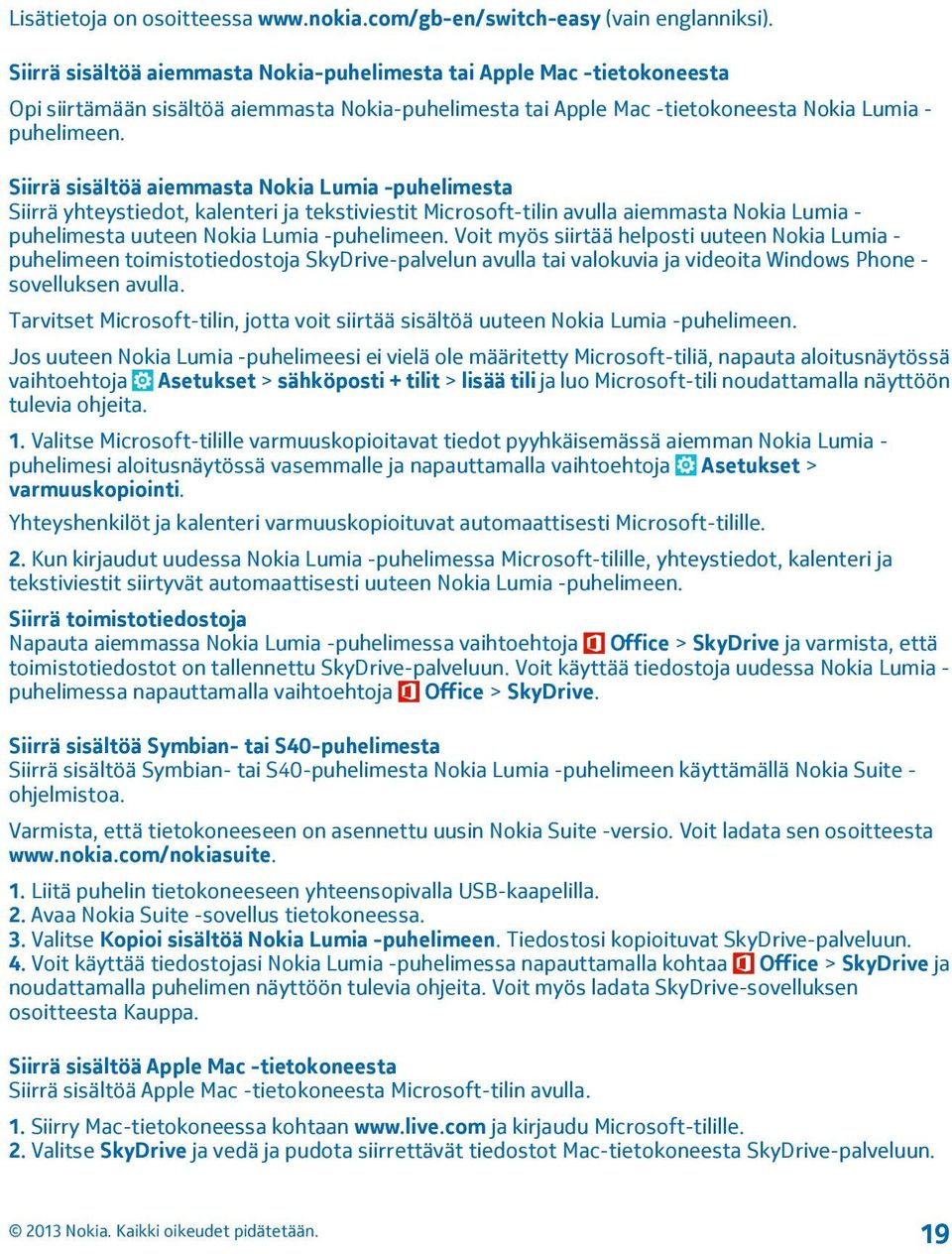 Lisätietoja on osoitteessa www.nokia.com/gb-en/switch-easy (vain englanniksi).

Siirrä sisältöä aiemmasta Nokia-puhelimesta tai Apple Mac -tietokoneesta

Opi siirtämään sisältöä aiemmasta Nokia-puhelimesta tai Apple Mac -tietokoneesta Nokia Lumia -puhelimeen.

Siirrä sisältöä aiemmasta Nokia Lumia -puhelimesta
Siirrä yhteystiedot, kalenteri ja tekstiviestit Microsoft-tilin avulla aiemmasta Nokia Lumia -puhelimesta uuteen Nokia Lumia -puhelimeen. Voit myös siirtää helposti uuteen Nokia Lumia -puhelimeen toimistotiedostoja SkyDrive-palvelun avulla tai valokuvia ja videoita Windows Phone -sovelluksen avulla.

Tarvitset Microsoft-tilin, jotta voit siirtää sisältöä uuteen Nokia Lumia -puhelimeen.

Jos uuteen Nokia Lumia -puhelimeesi ei vielä ole määritetty Microsoft-tiliä, napauta aloitusnäytössä vaihtoehtoja Asetukset > sähköposti + tilit > lisää tili ja luo Microsoft-tili noudattamalla näyttöön tulevia ohjeita.

1. Valitse Microsoft-tilille varmuuskopioitavat tiedot pyyhkäisemässä aiemman Nokia Lumia -puhelimesi aloitusnäytössä vasemmalle ja napauttamalla vaihtoehtoja Asetukset > varmuuskopiointi.

Yhteyshenkilöt ja kalenteri varmuuskopioituvat automaattisesti Microsoft-tilille.

2. Kun kirjaudut uudessa Nokia Lumia -puhelimessa Microsoft-tilille, yhteystiedot, kalenteri ja tekstiviestit siirtyvät automaattisesti uuteen Nokia Lumia -puhelimeen.

Siirrä toimistotiedostoja
Napauta aiemmassa Nokia Lumia -puhelimessa vaihtoehtoja Office > SkyDrive ja varmista, että toimistotiedostot on tallennettu SkyDrive-palveluun. Voit käyttää tiedostoja uudessa Nokia Lumia -puhelimessa napauttamalla vaihtoehtoja Office > SkyDrive.

Siirrä sisältöä Symbian- tai S40-puhelimesta
Siirrä sisältöä Symbian- tai S40-puhelimesta Nokia Lumia -puhelimeen käyttämällä Nokia Suite -ohjelmistoa.

Varmista, että tietokoneeseen on asennettu uusin Nokia Suite -versio. Voit ladata sen osoitteesta www.nokia.com/nokiasuite.

1. Liitä puhelin tietokoneeseen yhteensopivalla USB-kaapelilla.
2. Avaa Nokia Suite -sovellus tietokoneessa.
3. Valitse Kopioi sisältöä Nokia Lumia -puhelimeen. Tiedostosi kopioituvat SkyDrive-palveluun.
4. Voit käyttää tiedostojasi Nokia Lumia -puhelimessa napauttamalla kohtaa Office > SkyDrive ja noudattamalla puhelimen näyttöön tulevia ohjeita. Voit myös ladata SkyDrive-sovelluksen osoitteesta Kauppa.

Siirrä sisältöä Apple Mac -tietokoneesta
Siirrä sisältöä Apple Mac -tietokoneesta Microsoft-tilin avulla.

1. Siirry Mac-tietokoneessa kohtaan www.live.com ja kirjaudu Microsoft-tilille.
2. Valitse SkyDrive ja vedä ja pudota siirrettävät tiedostot Mac-tietokoneesta SkyDrive-palveluun.

© 2013 Nokia. Kaikki oikeudet pidätetään.

19